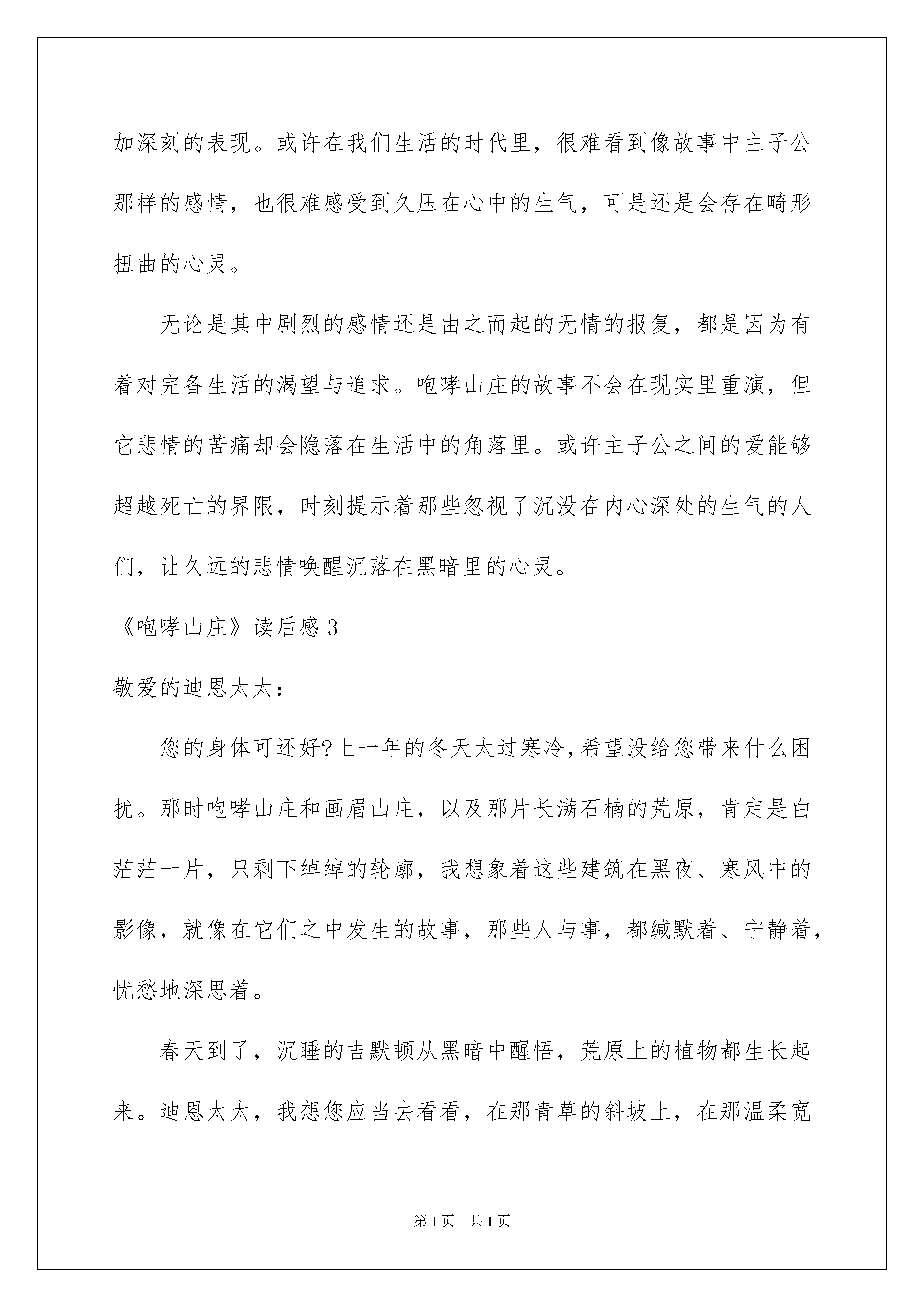 加深刻的表现。或许在我们生活的时代里，很难看到像故事中主子公那样的感情，也很难感受到久压在心中的生气，可是还是会存在畸形扭曲的心灵。

无论是其中剧烈的感情还是由之而起的无情的报复，都是因为有着对完备生活的渴望与追求。咆哮山庄的故事不会在现实里重演，但它悲情的苦痛却会隐落在生活中的角落里。或许主子公之间的爱能够超越死亡的界限，时刻提示着那些忽视了沉没在内心深处的生气的人们，让久远的悲情唤醒沉落在黑暗里的心灵。

《咆哮山庄》读后感3

敬爱的迪恩太太：

您的身体可还好?上一年的冬天太过寒冷，希望没给您带来什么困扰。那时咆哮山庄和画眉山庄，以及那片长满石楠的荒原，肯定是白茫茫一片，只剩下绰绰的轮廓，我想象着这些建筑在黑夜、寒风中的影像，就像在它们之中发生的故事，那些人与事，都缄默着、宁静着，忧愁地深思着。

春天到了，沉睡的吉默顿从黑暗中醒悟，荒原上的植物都生长起来。迪恩太太，我想您应当去看看，在那青草的斜坡上，在那温柔宽

第1页 共1页